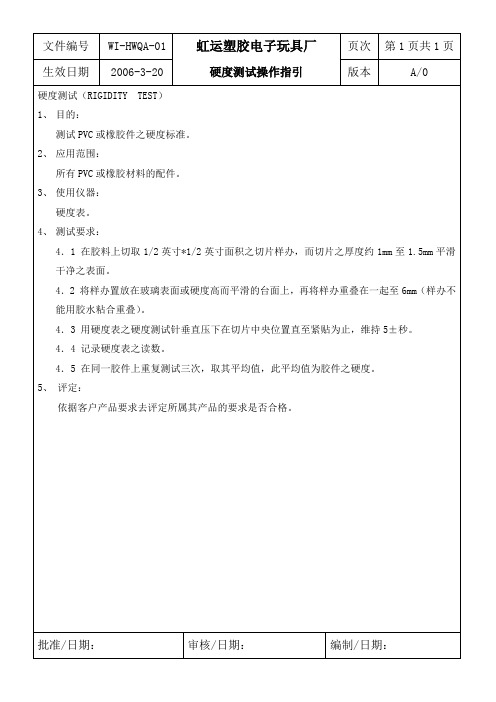 | 文件编号 | WI-HWQA-01 | 虹运塑胶电子玩具厂 | 页次 | 第 1 页共 1 页 |
|---|---|---|---|---|
| 生效日期 | 2006-3-20 | 硬度测试操作指引 | 版本 | A/0 |

硬度测试（RIGIDITY TEST）

1、 目的：

测试 PVC 或橡胶件之硬度标准。

2、 应用范围：

所有 PVC 或橡胶材料的配件。

3、 使用仪器：

硬度表。

4、 测试要求：

4．1 在胶料上切取 1/2 英寸*1/2 英寸面积之切片样办，而切片之厚度约 1mm 至 1.5mm 平滑干净之表面。

4．2 将样办置放在玻璃表面或硬度高而平滑的台面上，再将样办重叠在一起至 6mm（样办不能用胶水粘合重叠）。

4．3 用硬度表之硬度测试针垂直压下在切片中央位置直至紧贴为止，维持 5±秒。

4．4 记录硬度表之读数。

4．5 在同一胶件上重复测试三次，取其平均值，此平均值为胶件之硬度。

5、 评定：

依据客户产品要求去评定所属其产品的要求是否合格。

| 批准/日期： | 审核/日期： | 编制/日期： |
|---|---|---|